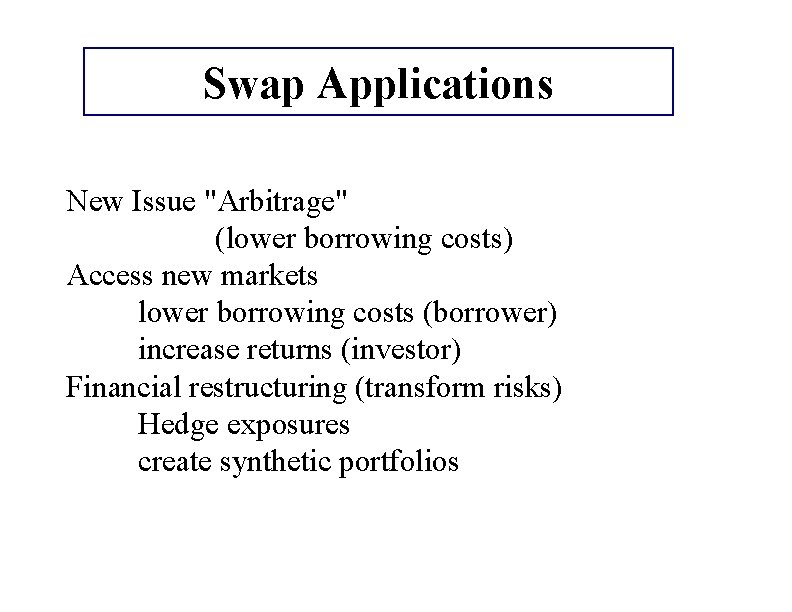 Swap Applications

New Issue "Arbitrage"
(lower borrowing costs)
Access new markets
lower borrowing costs (borrower)
increase returns (investor)
Financial restructuring (transform risks)
Hedge exposures
create synthetic portfolios